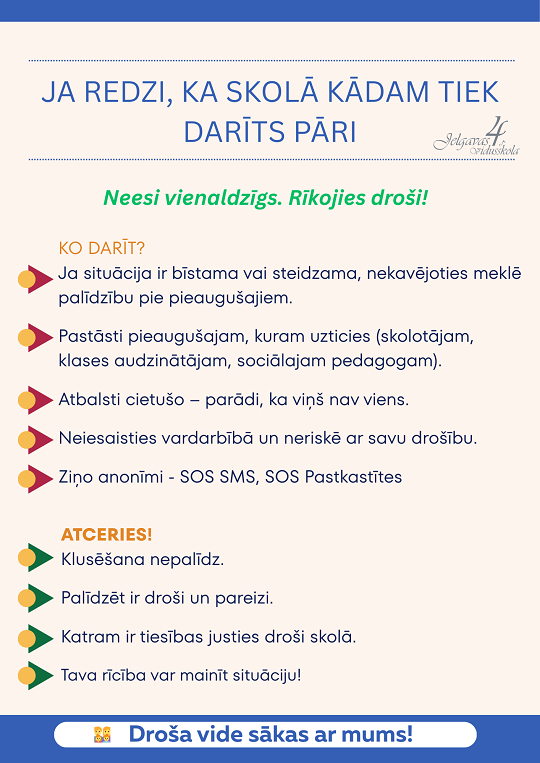 JA REDZI, KA SKOLĀ KĀDAM TIEK DARĪTS PĀRI

Jelgavas 4. vidusskola

Neesi vienaldzīgs. Rīkojies droši!

KO DARĪT?

Ja situācija ir bīstama vai steidzama, nekavējoties meklē palīdzību pie pieaugušajiem.

Pastāsti pieaugušajam, kuram uzticies (skolotājam, klases audzinātājam, sociālajam pedagogam).

Atbalsti cietušo – parādi, ka viņš nav viens.

Neiesaisties vardarbībā un neriskē ar savu drošību.

Ziņo anonīmi - SOS SMS, SOS Pastkastītes

ATCERIES!

Klusēšana nepalīdz.

Palīdzēt ir droši un pareizi.

Katram ir tiesības justies droši skolā.

Tava rīcība var mainīt situāciju!

Droša vide sākas ar mums!